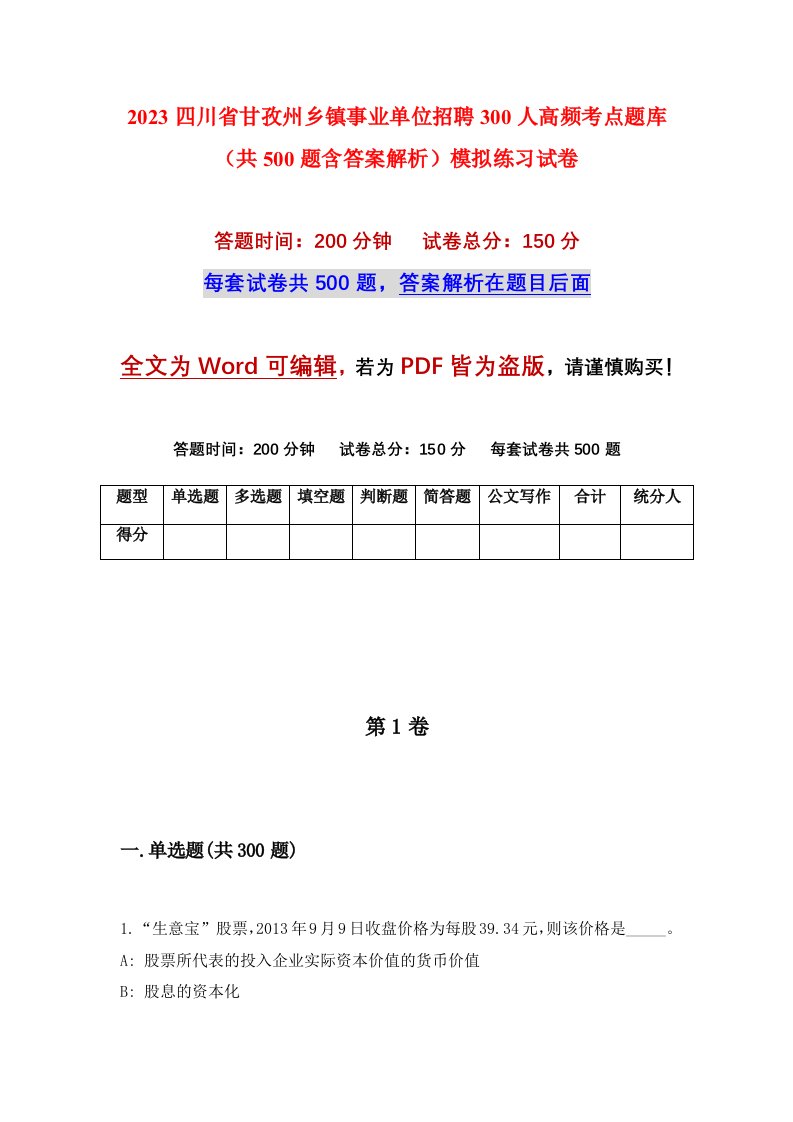 2023 四川省甘孜州乡镇事业单位招聘 300 人高频考点题库（共 500 题含答案解析）模拟练习试卷

答题时间：200 分钟　试卷总分：150 分

每套试卷共 500 题，答案解析在题目后面

全文为 Word 可编辑，若为 PDF 皆为盗版，请谨慎购买！

答题时间：200 分钟　试卷总分：150 分　每套试卷共 500 题

| 题型 | 单选题 | 多选题 | 填空题 | 判断题 | 简答题 | 公文写作 | 合计 | 统分人 |
|---|---|---|---|---|---|---|---|---|
| 得分 | | | | | | | | |

第 1 卷

一.单选题(共 300 题)

1.“生意宝”股票，2013 年 9 月 9 日收盘价格为每股 39.34 元，则该价格是_____。

A: 股票所代表的投入企业实际资本价值的货币价值

B: 股息的资本化